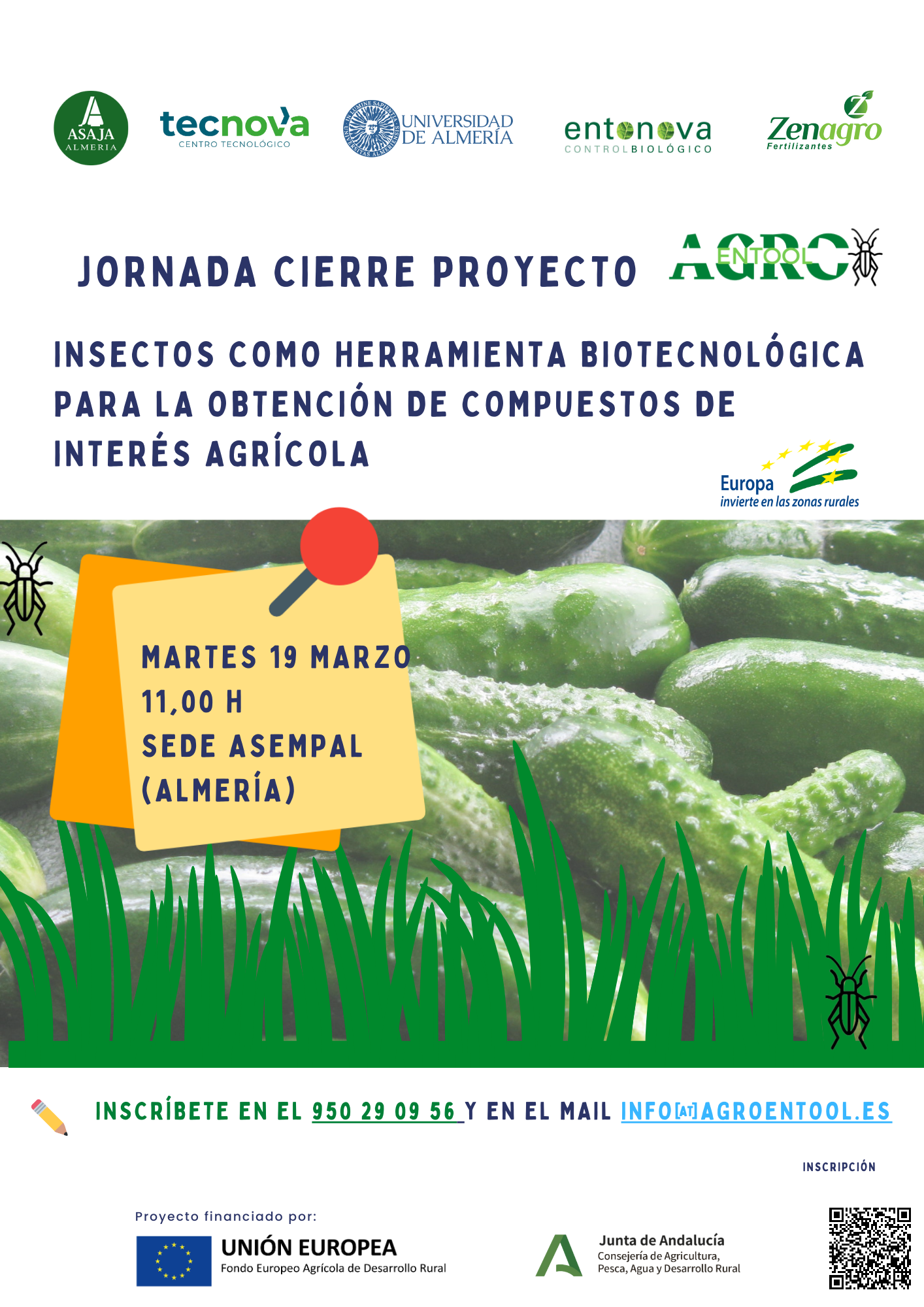 ASAJA
ALMERIA

tecnova
CENTRO TECNOLÓGICO

UNIVERSIDAD DE ALMERÍA

entonova
CONTROL BIOLÓGICO

Zenagro
Fertilizantes

JORNADA CIERRE PROYECTO

AGRO ENTOOL

INSECTOS COMO HERRAMIENTA BIOTECNOLÓGICA PARA LA OBTENCIÓN DE COMPUESTOS DE INTERÉS AGRÍCOLA

Europa
invierte en las zonas rurales

MARTES 19 MARZO
11,00 H
SEDE ASEMPAL
(ALMERÍA)

INSCRÍBETE EN EL 950 29 09 56 Y EN EL MAIL INFO[AT]AGROENTOOL.ES

INSCRIPCIÓN

Proyecto financiado por:

UNIÓN EUROPEA
Fondo Europeo Agrícola de Desarrollo Rural

Junta de Andalucía
Consejería de Agricultura, Pesca, Agua y Desarrollo Rural